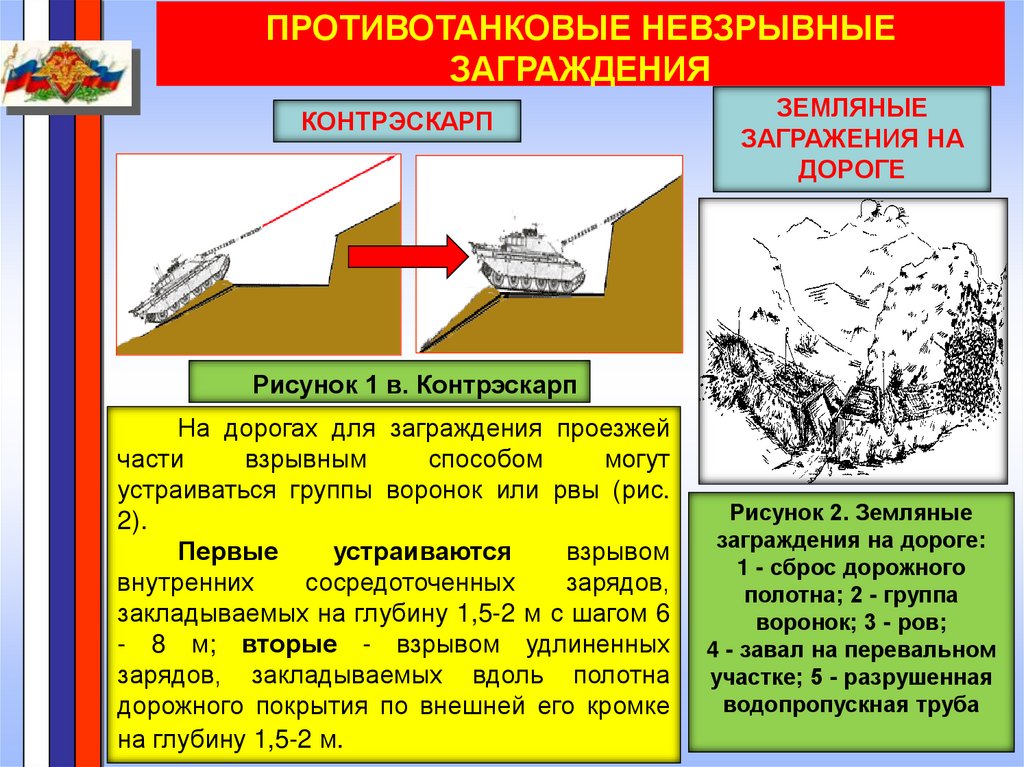 ПРОТИВОТАНКОВЫЕ НЕВЗРЫВНЫЕ ЗАГРАЖДЕНИЯ

КОНТРЭСКАРП

ЗЕМЛЯНЫЕ ЗАГРАЖЕНИЯ НА ДОРОГЕ

Рисунок 1 в. Контрэскарп

На дорогах для заграждения проезжей части взрывным способом могут устраиваться группы воронок или рвы (рис. 2).

Первые устраиваются взрывом внутренних сосредоточенных зарядов, закладываемых на глубину 1,5-2 м с шагом 6 - 8 м; вторые - взрывом удлиненных зарядов, закладываемых вдоль полотна дорожного покрытия по внешней его кромке на глубину 1,5-2 м.

Рисунок 2. Земляные заграждения на дороге: 1 - сброс дорожного полотна; 2 - группа воронок; 3 - ров; 4 - завал на перевальном участке; 5 - разрушенная водопропускная труба